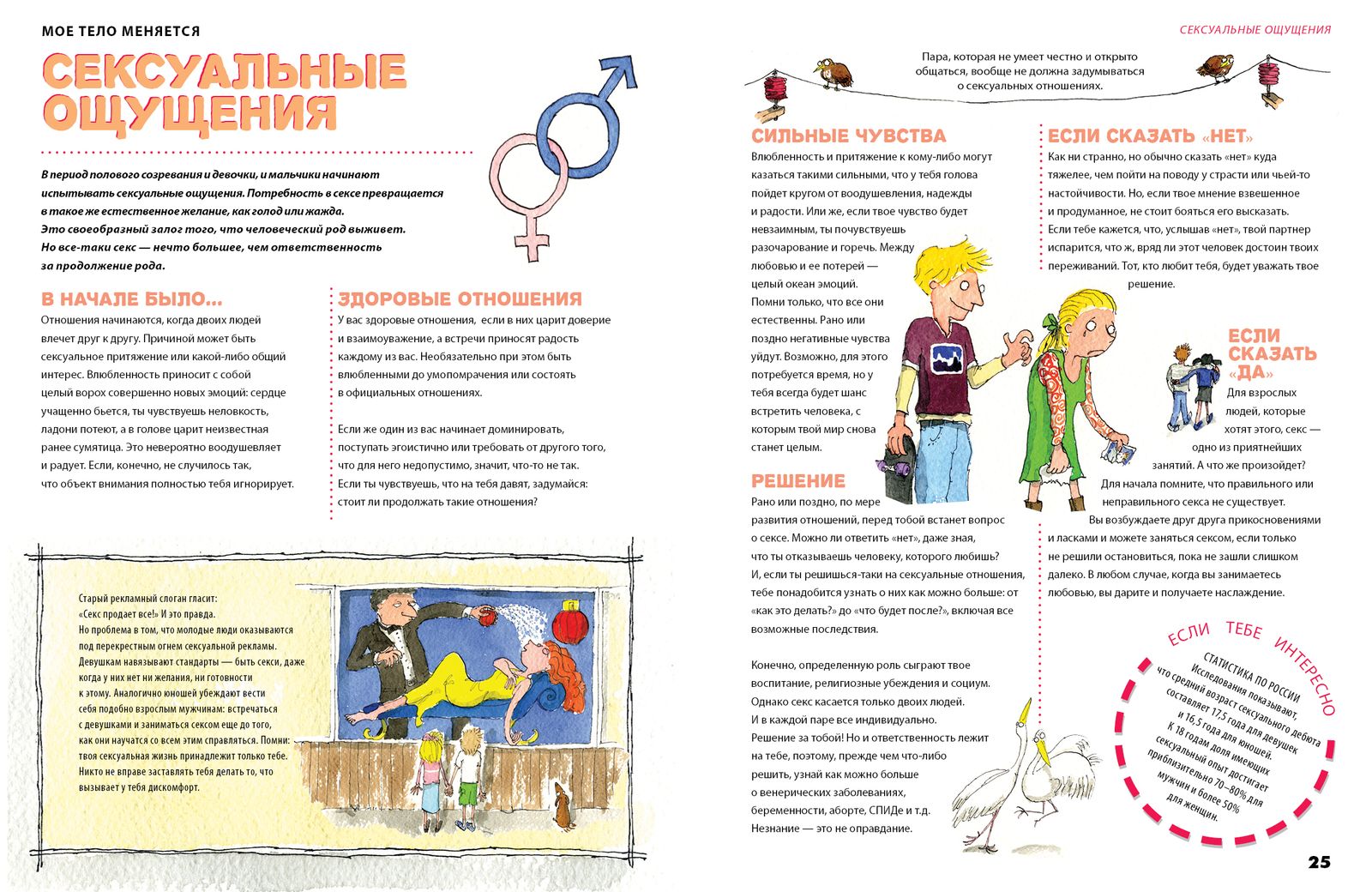 МОЕ ТЕЛО МЕНЯЕТСЯ

СЕКСУАЛЬНЫЕ ОЩУЩЕНИЯ

В период полового созревания и девочки, и мальчики начинают испытывать сексуальные ощущения. Потребность в сексе превращается в такое же естественное желание, как голод или жажда. Это своеобразный залог того, что человеческий род выживет. Но все-таки секс — нечто большее, чем ответственность за продолжение рода.

В НАЧАЛЕ БЫЛО...

Отношения начинаются, когда двоих людей влечет друг к другу. Причиной может быть сексуальное притяжение или какой-либо общий интерес. Влюбленность приносит с собой целый ворох совершенно новых эмоций: сердце учащенно бьется, ты чувствуешь неловкость, ладони потеют, а в голове царит неизвестная ранее сумятица. Это невероятно воодушевляет и радует. Если, конечно, не случилось так, что объект внимания полностью тебя игнорирует.

ЗДОРОВЫЕ ОТНОШЕНИЯ

У вас здоровые отношения, если в них царит доверие и взаимоуважение, а встречи приносят радость каждому из вас. Необязательно при этом быть влюбленными до умопомрачения или состоять в официальных отношениях.

Если же один из вас начинает доминировать, поступать эгоистично или требовать от другого того, что для него недопустимо, значит, что-то не так. Если ты чувствуешь, что на тебя давят, задумайся: стоит ли продолжать такие отношения?

Старый рекламный слоган гласит: «Секс продает все!» И это правда. Но проблема в том, что молодые люди оказываются под перекрестным огнем сексуальной рекламы. Девушкам навязывают стандарты — быть секси, даже когда у них нет ни желания, ни готовности к этому. Аналогично юношей убеждают вести себя подобно взрослым мужчинам: встречаться с девушками и заниматься сексом еще до того, как они научатся со всем этим справляться. Помни: твоя сексуальная жизнь принадлежит только тебе. Никто не вправе заставлять тебя делать то, что вызывает у тебя дискомфорт.

СЕКСУАЛЬНЫЕ ОЩУЩЕНИЯ

Пара, которая не умеет честно и открыто общаться, вообще не должна задумываться о сексуальных отношениях.

СИЛЬНЫЕ ЧУВСТВА

Влюбленность и притяжение к кому-либо могут казаться такими сильными, что у тебя голова пойдет кругом от воодушевления, надежды и радости. Или же, если твое чувство будет невзаимным, ты почувствуешь разочарование и горечь. Между любовью и ее потерей — целый океан эмоций. Помни только, что все они естественны. Рано или поздно негативные чувства уйдут. Возможно, для этого потребуется время, но у тебя всегда будет шанс встретить человека, с которым твой мир снова станет целым.

РЕШЕНИЕ

Рано или поздно, по мере развития отношений, перед тобой встанет вопрос о сексе. Можно ли ответить «нет», даже зная, что ты отказываешь человеку, которого любишь? И, если ты решишься-таки на сексуальные отношения, тебе понадобится узнать о них как можно больше: от «как это делать?» до «что будет после?», включая все возможные последствия.

Конечно, определенную роль сыграют твое воспитание, религиозные убеждения и социум. Однако секс касается только двоих людей. И в каждой паре все индивидуально. Решение за тобой! Но и ответственность лежит на тебе, поэтому, прежде чем что-либо решить, узнай как можно больше о венерических заболеваниях, беременности, аборте, СПИДе и т.д. Незнание — это не оправдание.

ЕСЛИ СКАЗАТЬ «НЕТ»

Как ни странно, но обычно сказать «нет» куда тяжелее, чем пойти на поводу у страсти или чьей-то настойчивости. Но, если твое мнение взвешенное и продуманное, не стоит бояться его высказать. Если тебе кажется, что, услышав «нет», твой партнер испарится, что ж, вряд ли этот человек достоин твоих переживаний. Тот, кто любит тебя, будет уважать твое решение.

ЕСЛИ СКАЗАТЬ «ДА»

Для взрослых людей, которые хотят этого, секс — одно из приятнейших занятий. А что же произойдет? Для начала помните, что правильного или неправильного секса не существует. Вы возбуждаете друг друга прикосновениями и ласками и можете заняться сексом, если только не решили остановиться, пока не зашли слишком далеко. В любом случае, когда вы занимаетесь любовью, вы дарите и получаете наслаждение.

ЕСЛИ ТЕБЕ ИНТЕРЕСНО

СТАТИСТИКА ПО РОССИИ
Исследования показывают, что средний возраст сексуального дебюта составляет 17,5 года для девушек и 16,5 года для юношей. К 18 годам доля имеющих сексуальный опыт достигает приблизительно 70–80% для мужчин и более 50% для женщин.

25